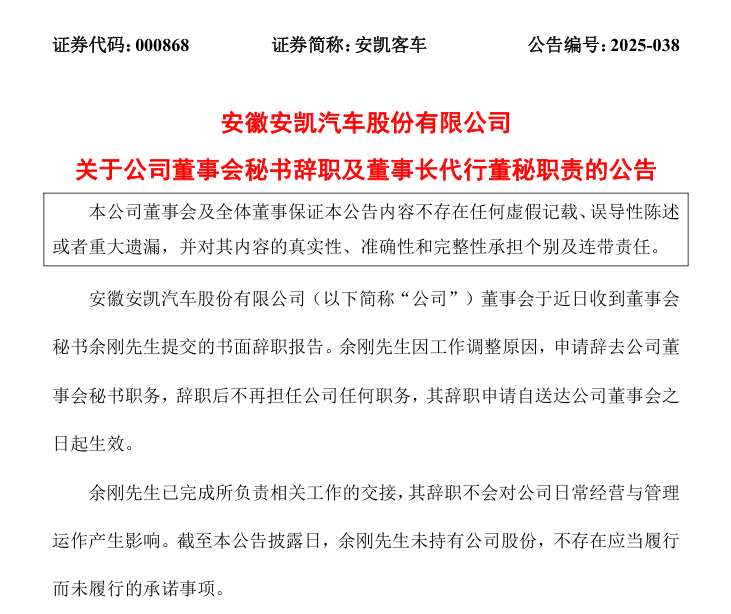 证券代码：000868　　证券简称：安凯客车　　公告编号：2025-038

安徽安凯汽车股份有限公司

关于公司董事会秘书辞职及董事长代行董秘职责的公告

本公司董事会及全体董事保证本公告内容不存在任何虚假记载、误导性陈述或者重大遗漏，并对其内容的真实性、准确性和完整性承担个别及连带责任。

安徽安凯汽车股份有限公司（以下简称“公司”）董事会于近日收到董事会秘书余刚先生提交的书面辞职报告。余刚先生因工作调整原因，申请辞去公司董事会秘书职务，辞职后不再担任公司任何职务，其辞职申请自送达公司董事会之日起生效。

余刚先生已完成所负责相关工作的交接，其辞职不会对公司日常经营与管理运作产生影响。截至本公告披露日，余刚先生未持有公司股份，不存在应当履行而未履行的承诺事项。